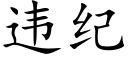 违纪